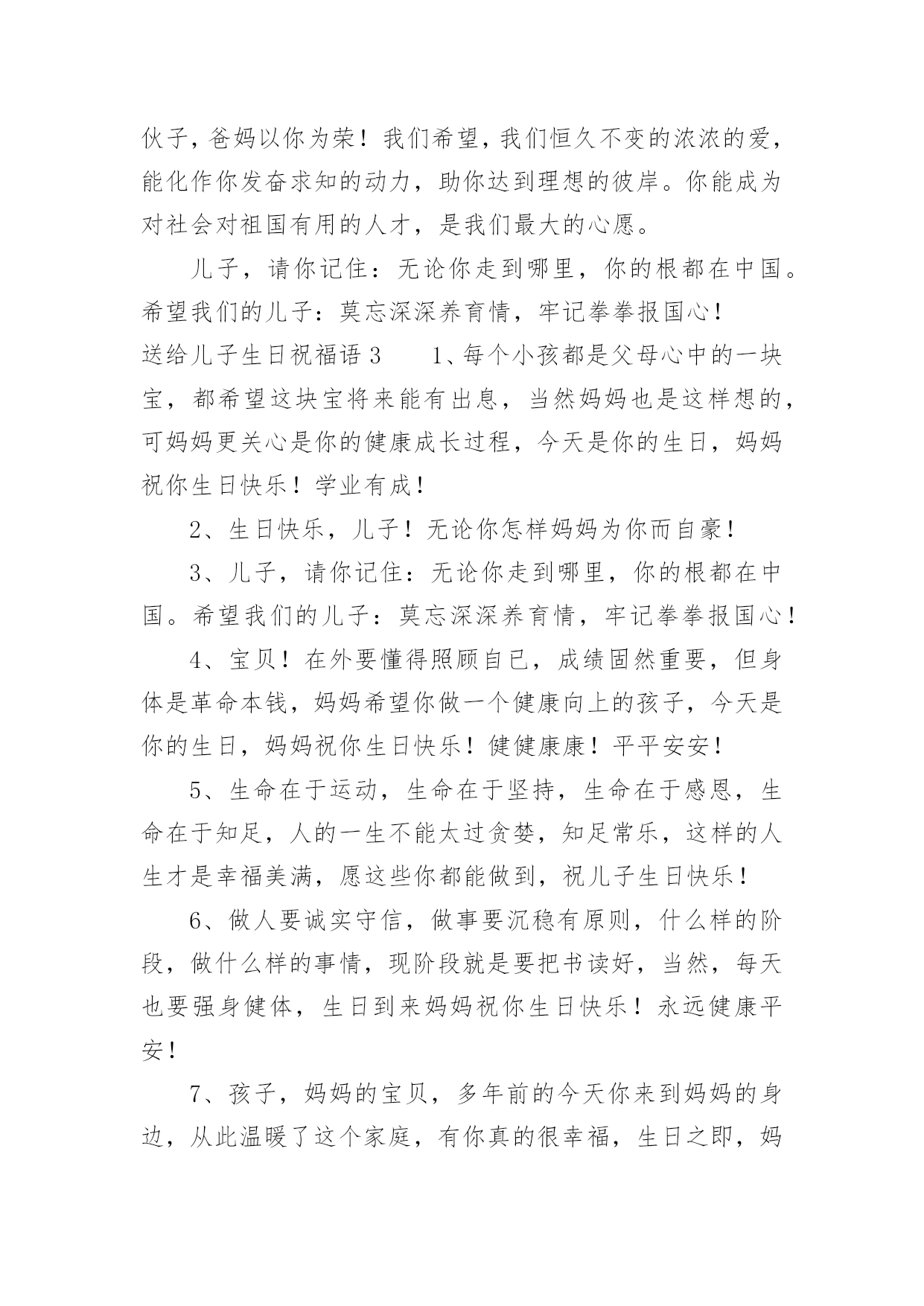 伙子，爸妈以你为荣！我们希望，我们恒久不变的浓浓的爱，能化作你发奋求知的动力，助你达到理想的彼岸。你能成为对社会对祖国有用的人才，是我们最大的心愿。

儿子，请你记住：无论你走到哪里，你的根都在中国。希望我们的儿子：莫忘深深养育情，牢记拳拳报国心！

送给儿子生日祝福语 3　　1、每个小孩都是父母心中的一块宝，都希望这块宝将来能有出息，当然妈妈也是这样想的，可妈妈更关心是你的健康成长过程，今天是你的生日，妈妈祝你生日快乐！学业有成！

2、生日快乐，儿子！无论你怎样妈妈为你而自豪！

3、儿子，请你记住：无论你走到哪里，你的根都在中国。希望我们的儿子：莫忘深深养育情，牢记拳拳报国心！

4、宝贝！在外要懂得照顾自已，成绩固然重要，但身体是革命本钱，妈妈希望你做一个健康向上的孩子，今天是你的生日，妈妈祝你生日快乐！健健康康！平平安安！

5、生命在于运动，生命在于坚持，生命在于感恩，生命在于知足，人的一生不能太过贪婪，知足常乐，这样的人生才是幸福美满，愿这些你都能做到，祝儿子生日快乐！

6、做人要诚实守信，做事要沉稳有原则，什么样的阶段，做什么样的事情，现阶段就是要把书读好，当然，每天也要强身健体，生日到来妈妈祝你生日快乐！永远健康平安！

7、孩子，妈妈的宝贝，多年前的今天你来到妈妈的身边，从此温暖了这个家庭，有你真的很幸福，生日之即，妈